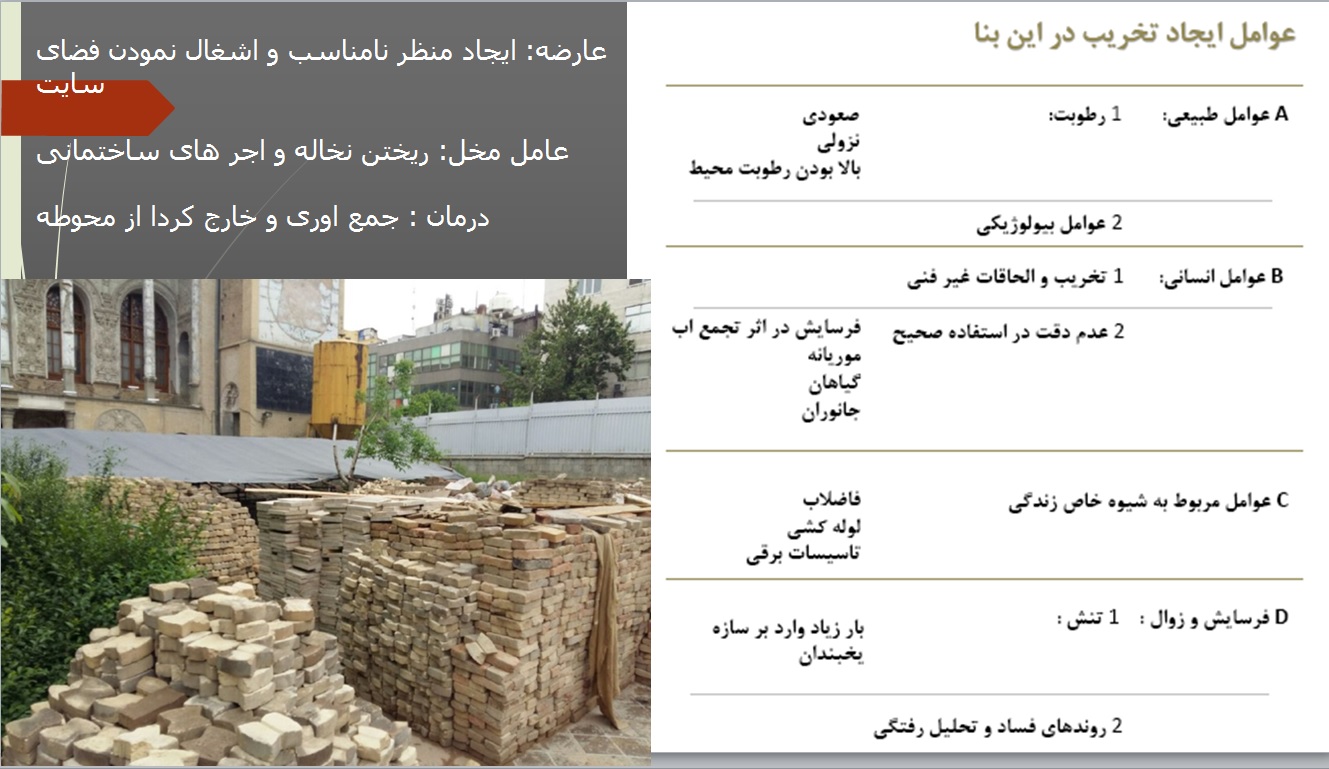 عارضه: ایجاد منظر نامناسب و اشغال نمودن فضای سایت

عامل مخل: ریختن نخاله و اجر های ساختمانی

درمان : جمع اوری و خارج کردا از محوطه

عوامل ایجاد تخریب در این بنا

A عوامل طبیعی: 1 رطوبت:
صعودی
نزولی
بالا بودن رطوبت محیط

2 عوامل بیولوژیکی

B عوامل انسانی: 1 تخریب و الحاقات غیر فنی

2 عدم دقت در استفاده صحیح
فرسایش در اثر تجمع اب
موریانه
گیاهان
جانوران

C عوامل مربوط به شیوه خاص زندگی
فاضلاب
لوله کشی
تاسیسات برقی

D فرسایش و زوال : 1 تنش :
بار زیاد وارد بر سازه
یخبندان

2 روندهای فساد و تحلیل رفتگی